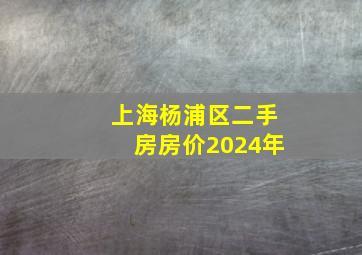 上海杨浦区二手房房价2024年